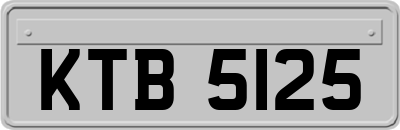 KTB 5125